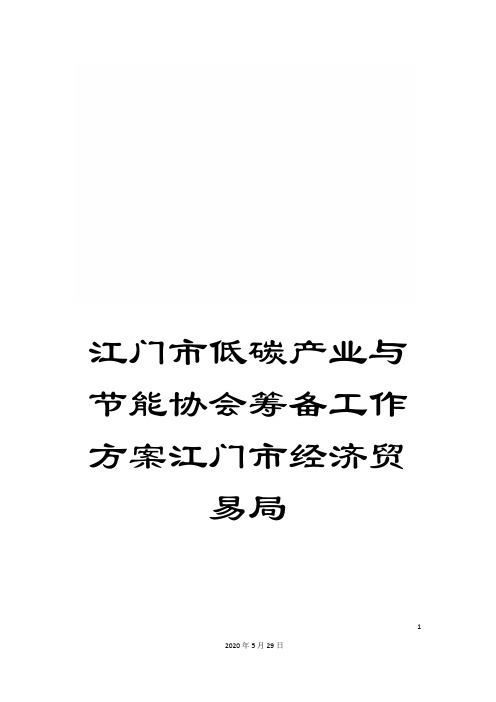 江门市低碳产业与节能协会筹备工作方案江门市经济贸易局

1

2020年5月29日